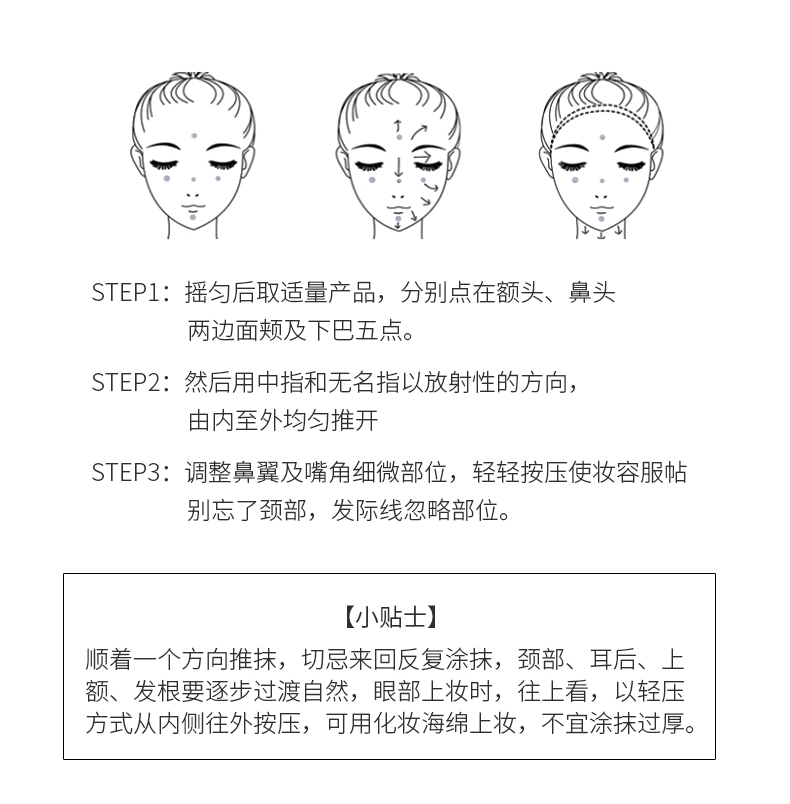 STEP1：摇匀后取适量产品，分别点在额头、鼻头两边面颊及下巴五点。

STEP2：然后用中指和无名指以放射性的方向，由内至外均匀推开

STEP3：调整鼻翼及嘴角细微部位，轻轻按压使妆容服帖别忘了颈部，发际线忽略部位。

【小贴士】

顺着一个方向推抹，切忌来回反复涂抹，颈部、耳后、上额、发根要逐步过渡自然，眼部上妆时，往上看，以轻压方式从内侧往外按压，可用化妆海绵上妆，不宜涂抹过厚。